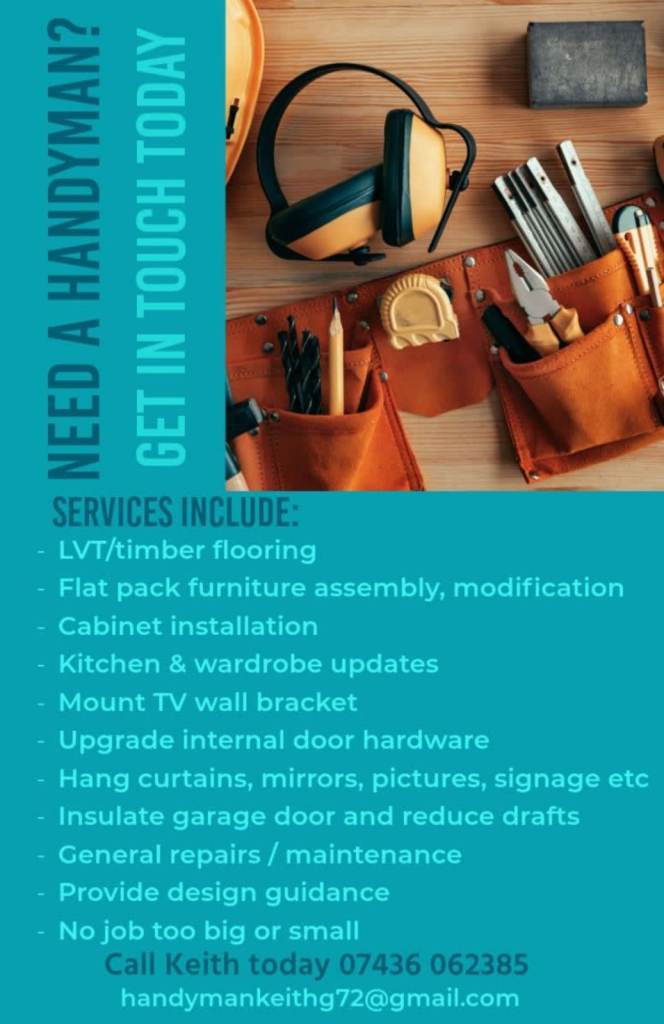 NEED A HANDYMAN?
GET IN TOUCH TODAY

SERVICES INCLUDE:
- LVT/timber flooring
- Flat pack furniture assembly, modification
- Cabinet installation
- Kitchen & wardrobe updates
- Mount TV wall bracket
- Upgrade internal door hardware
- Hang curtains, mirrors, pictures, signage etc
- Insulate garage door and reduce drafts
- General repairs / maintenance
- Provide design guidance
- No job too big or small

Call Keith today 07436 062385
handymankeithg72@gmail.com